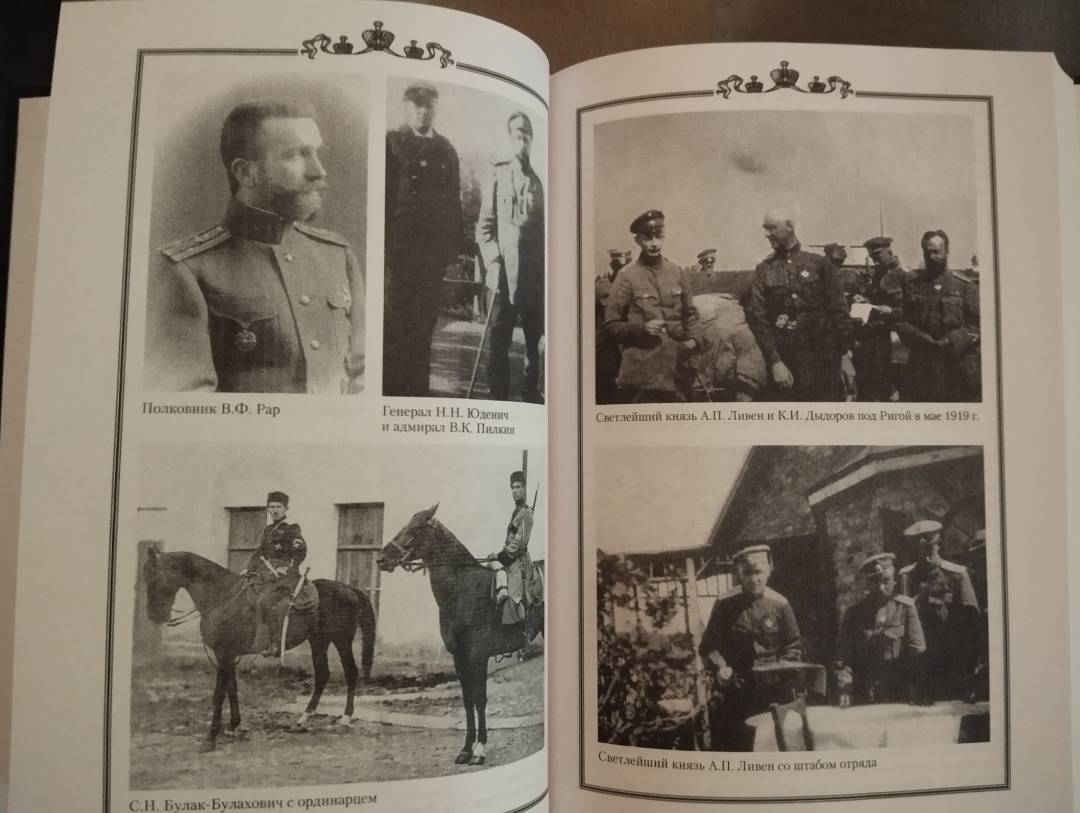 Полковник В.Ф. Рар

Генерал Н.Н. Юденич и адмирал В.К. Пилкин

С.Н. Булак-Булахович с ординарцем

Светлейший князь А.П. Ливен и К.И. Дыдоров под Ригой в мае 1919 г.

Светлейший князь А.П. Ливен со штабом отряда